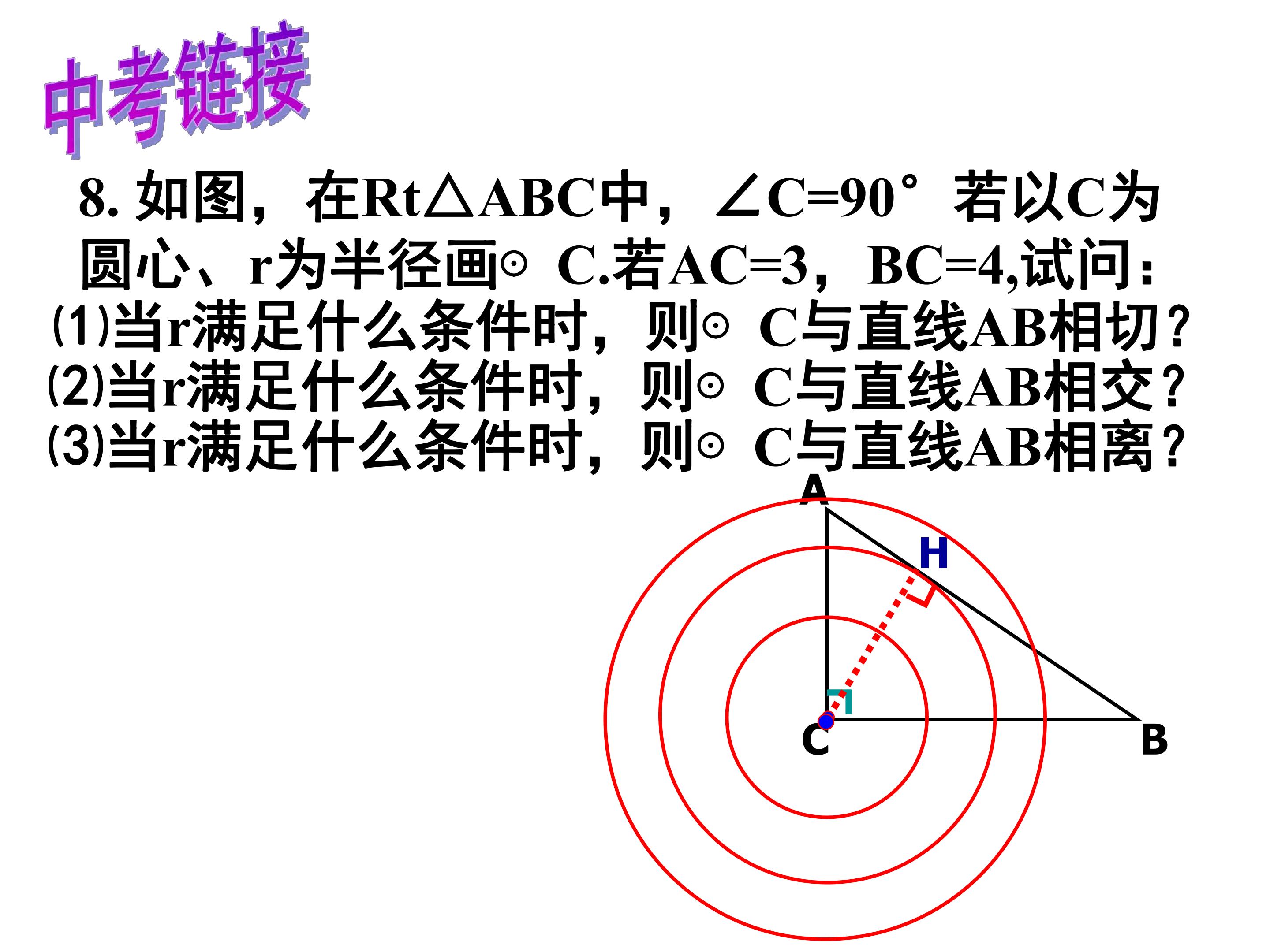 中考链接

8.如图，在Rt△ABC中，∠C=90°若以C为圆心、r为半径画⊙C.若AC=3，BC=4,试问：

(1)当r满足什么条件时，则⊙C与直线AB相切？
(2)当r满足什么条件时，则⊙C与直线AB相交？
(3)当r满足什么条件时，则⊙C与直线AB相离？

A
H
C
B